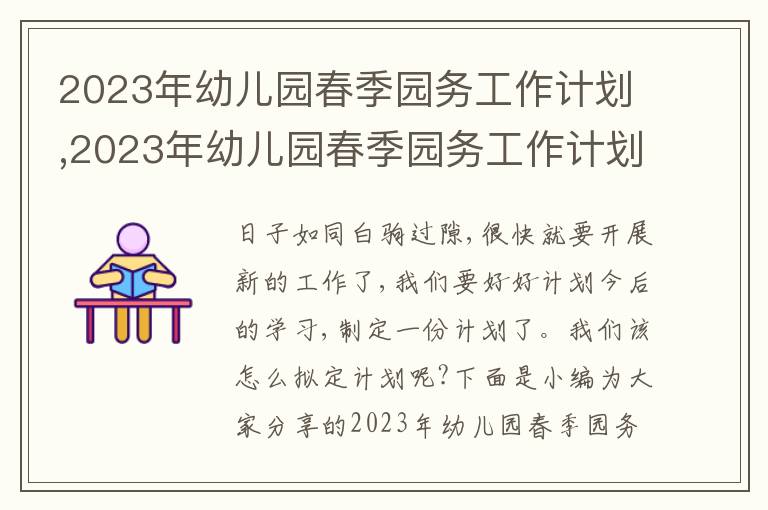 2023年幼儿园春季园务工作计划,2023年幼儿园春季园务工作计划

日子如同白驹过隙,很快就要开展新的工作了,我们要好好计划今后的学习,制定一份计划了。我们该怎么拟定计划呢?下面是小编为大家分享的2023年幼儿园春季园务